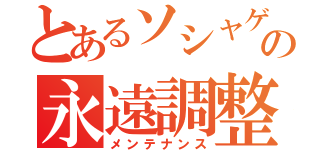 とあるソシャゲの
永遠調整
メンテナンス